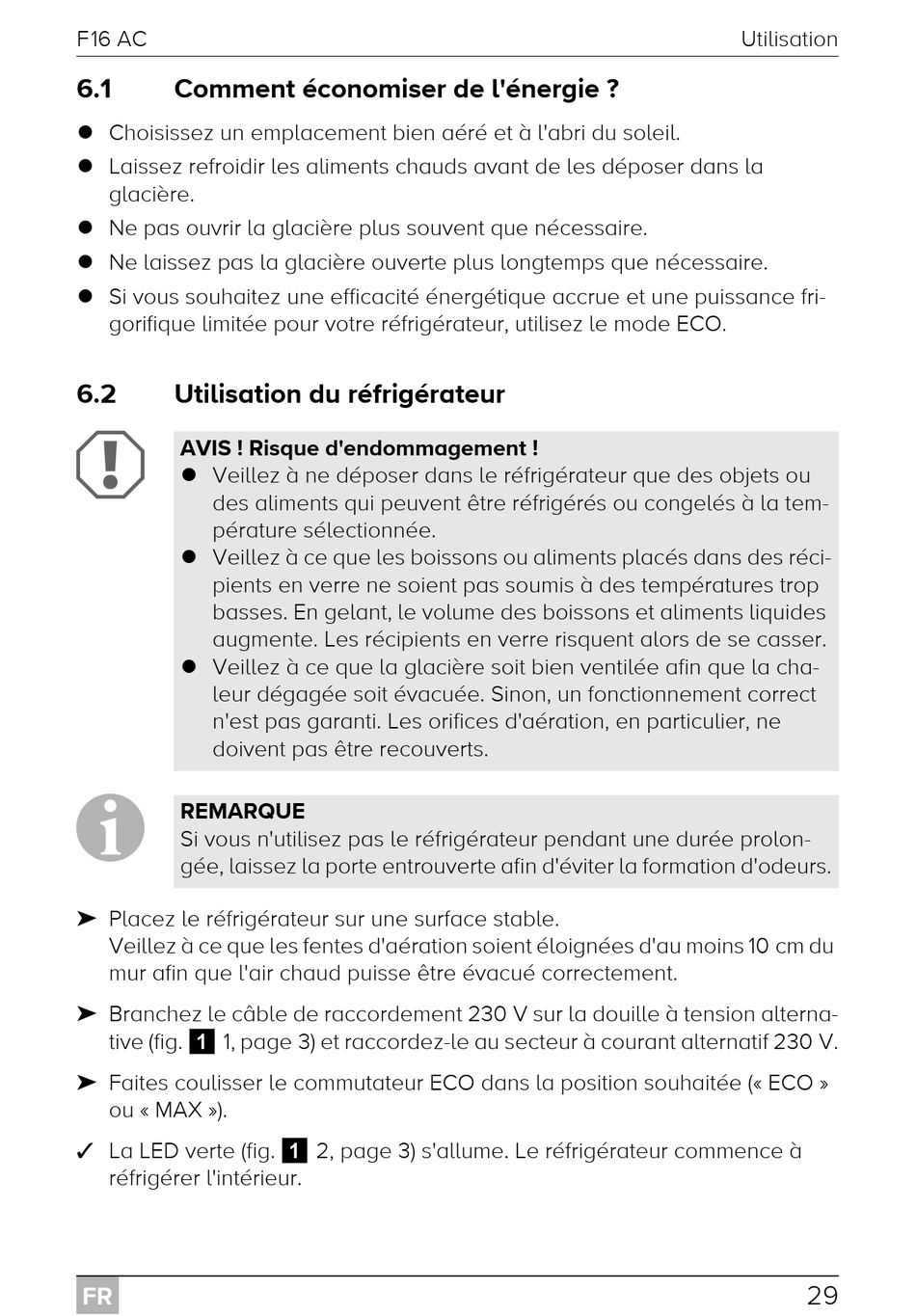 F16 AC

Utilisation

6.1 Comment économiser de l'énergie ?

● Choisissez un emplacement bien aéré et à l'abri du soleil.
● Laissez refroidir les aliments chauds avant de les déposer dans la glacière.
● Ne pas ouvrir la glacière plus souvent que nécessaire.
● Ne laissez pas la glacière ouverte plus longtemps que nécessaire.
● Si vous souhaitez une efficacité énergétique accrue et une puissance frigorifique limitée pour votre réfrigérateur, utilisez le mode ECO.

6.2 Utilisation du réfrigérateur

AVIS ! Risque d'endommagement !
● Veillez à ne déposer dans le réfrigérateur que des objets ou des aliments qui peuvent être réfrigérés ou congelés à la température sélectionnée.
● Veillez à ce que les boissons ou aliments placés dans des récipients en verre ne soient pas soumis à des températures trop basses. En gelant, le volume des boissons et aliments liquides augmente. Les récipients en verre risquent alors de se casser.
● Veillez à ce que la glacière soit bien ventilée afin que la chaleur dégagée soit évacuée. Sinon, un fonctionnement correct n'est pas garanti. Les orifices d'aération, en particulier, ne doivent pas être recouverts.

REMARQUE
Si vous n'utilisez pas le réfrigérateur pendant une durée prolongée, laissez la porte entrouverte afin d'éviter la formation d'odeurs.

➤ Placez le réfrigérateur sur une surface stable.
Veillez à ce que les fentes d'aération soient éloignées d'au moins 10 cm du mur afin que l'air chaud puisse être évacué correctement.

➤ Branchez le câble de raccordement 230 V sur la douille à tension alternative (fig. 1 1, page 3) et raccordez-le au secteur à courant alternatif 230 V.

➤ Faites coulisser le commutateur ECO dans la position souhaitée (« ECO » ou « MAX »).

✓ La LED verte (fig. 1 2, page 3) s'allume. Le réfrigérateur commence à réfrigérer l'intérieur.

FR

29